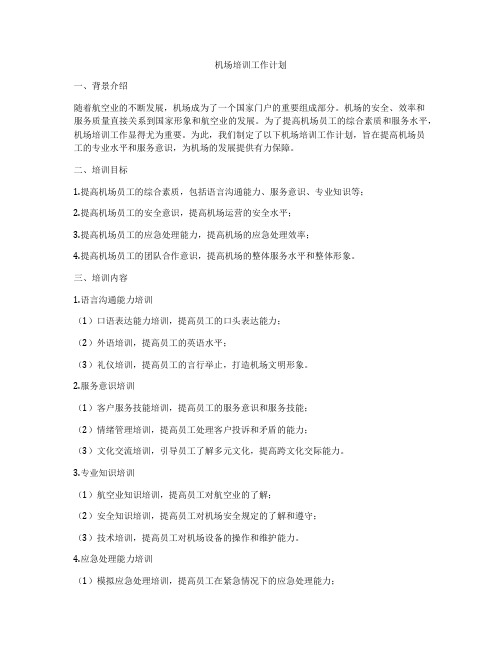 机场培训工作计划

一、背景介绍

随着航空业的不断发展，机场成为了一个国家门户的重要组成部分。机场的安全、效率和服务质量直接关系到国家形象和航空业的发展。为了提高机场员工的综合素质和服务水平，机场培训工作显得尤为重要。为此，我们制定了以下机场培训工作计划，旨在提高机场员工的专业水平和服务意识，为机场的发展提供有力保障。

二、培训目标

1.提高机场员工的综合素质，包括语言沟通能力、服务意识、专业知识等；

2.提高机场员工的安全意识，提高机场运营的安全水平；

3.提高机场员工的应急处理能力，提高机场的应急处理效率；

4.提高机场员工的团队合作意识，提高机场的整体服务水平和整体形象。

三、培训内容

1.语言沟通能力培训

（1）口语表达能力培训，提高员工的口头表达能力；

（2）外语培训，提高员工的英语水平；

（3）礼仪培训，提高员工的言行举止，打造机场文明形象。

2.服务意识培训

（1）客户服务技能培训，提高员工的服务意识和服务技能；

（2）情绪管理培训，提高员工处理客户投诉和矛盾的能力；

（3）文化交流培训，引导员工了解多元文化，提高跨文化交际能力。

3.专业知识培训

（1）航空业知识培训，提高员工对航空业的了解；

（2）安全知识培训，提高员工对机场安全规定的了解和遵守；

（3）技术培训，提高员工对机场设备的操作和维护能力。

4.应急处理能力培训

（1）模拟应急处理培训，提高员工在紧急情况下的应急处理能力；